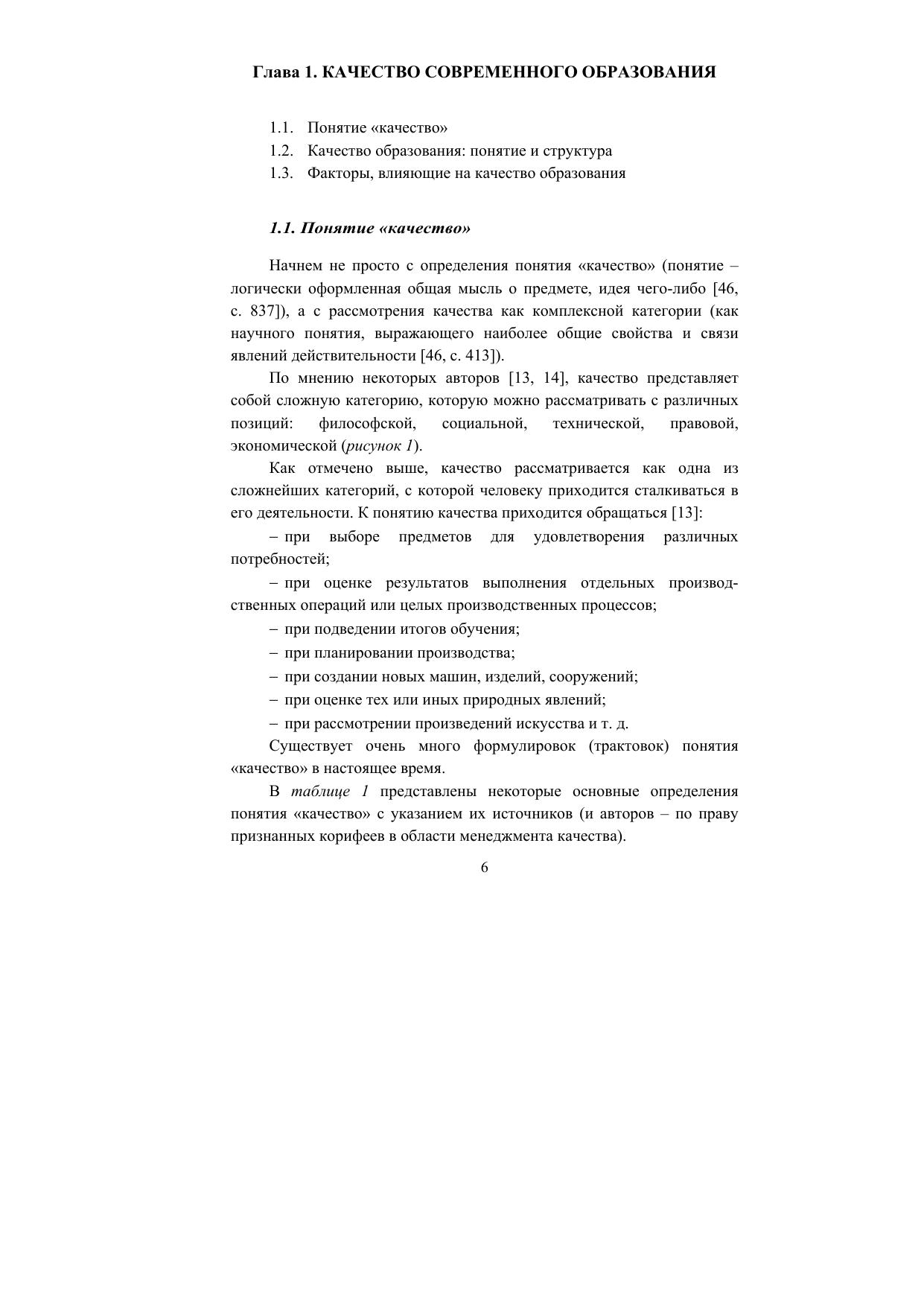 Глава 1. КАЧЕСТВО СОВРЕМЕННОГО ОБРАЗОВАНИЯ

1.1. Понятие «качество»
1.2. Качество образования: понятие и структура
1.3. Факторы, влияющие на качество образования

1.1. Понятие «качество»

Начнем не просто с определения понятия «качество» (понятие – логически оформленная общая мысль о предмете, идея чего-либо [46, с. 837]), а с рассмотрения качества как комплексной категории (как научного понятия, выражающего наиболее общие свойства и связи явлений действительности [46, с. 413]).

По мнению некоторых авторов [13, 14], качество представляет собой сложную категорию, которую можно рассматривать с различных позиций: философской, социальной, технической, правовой, экономической (рисунок 1).

Как отмечено выше, качество рассматривается как одна из сложнейших категорий, с которой человеку приходится сталкиваться в его деятельности. К понятию качества приходится обращаться [13]:

– при выборе предметов для удовлетворения различных потребностей;

– при оценке результатов выполнения отдельных производственных операций или целых производственных процессов;

– при подведении итогов обучения;

– при планировании производства;

– при создании новых машин, изделий, сооружений;

– при оценке тех или иных природных явлений;

– при рассмотрении произведений искусства и т. д.

Существует очень много формулировок (трактовок) понятия «качество» в настоящее время.

В таблице 1 представлены некоторые основные определения понятия «качество» с указанием их источников (и авторов – по праву признанных корифеев в области менеджмента качества).

6